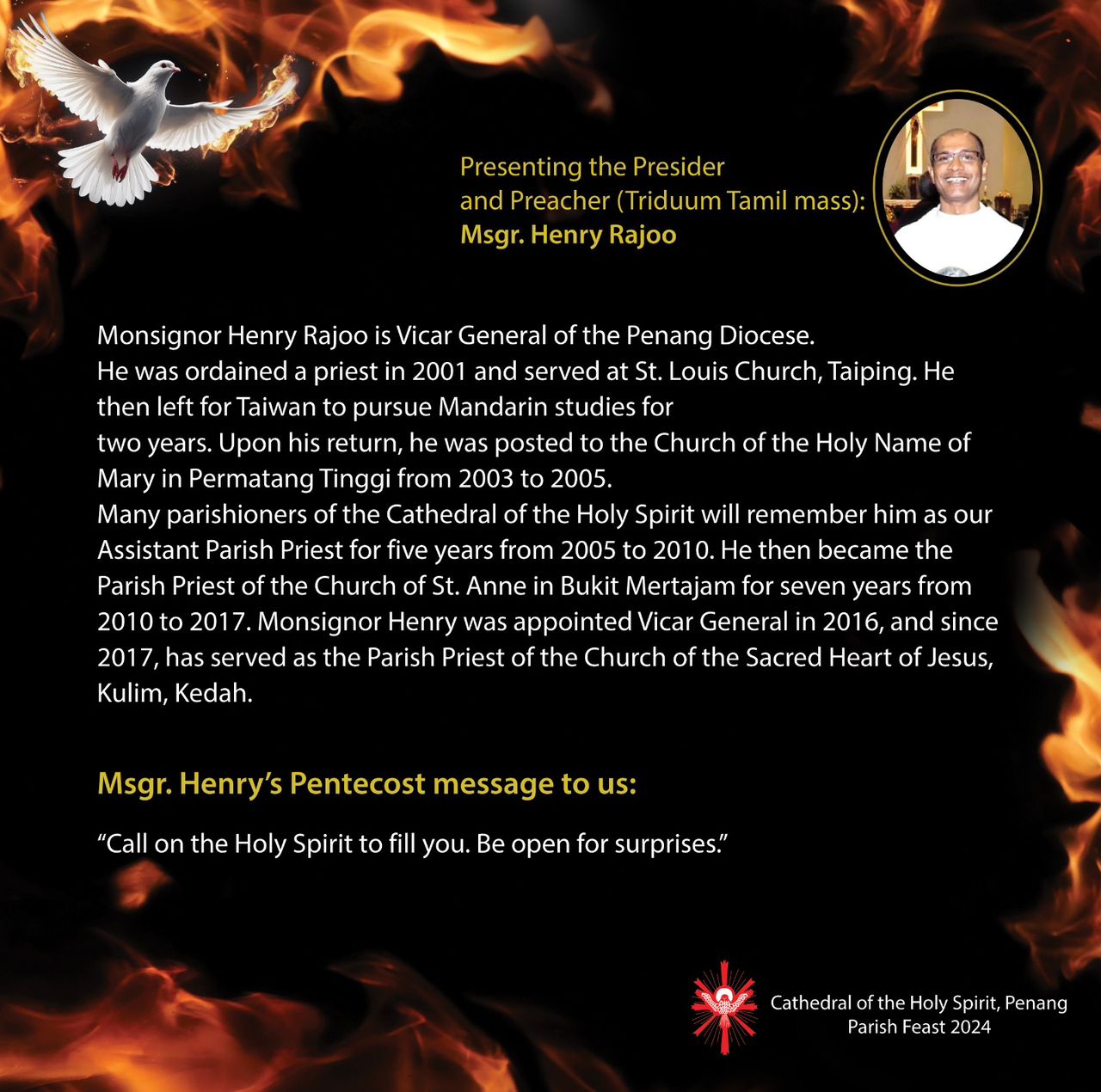 Presenting the Presider and Preacher (Triduum Tamil mass):
Msgr. Henry Rajoo

Monsignor Henry Rajoo is Vicar General of the Penang Diocese.
He was ordained a priest in 2001 and served at St. Louis Church, Taiping. He then left for Taiwan to pursue Mandarin studies for two years. Upon his return, he was posted to the Church of the Holy Name of Mary in Permatang Tinggi from 2003 to 2005.
Many parishioners of the Cathedral of the Holy Spirit will remember him as our Assistant Parish Priest for five years from 2005 to 2010. He then became the Parish Priest of the Church of St. Anne in Bukit Mertajam for seven years from 2010 to 2017. Monsignor Henry was appointed Vicar General in 2016, and since 2017, has served as the Parish Priest of the Church of the Sacred Heart of Jesus, Kulim, Kedah.

Msgr. Henry's Pentecost message to us:

"Call on the Holy Spirit to fill you. Be open for surprises."

Cathedral of the Holy Spirit, Penang
Parish Feast 2024